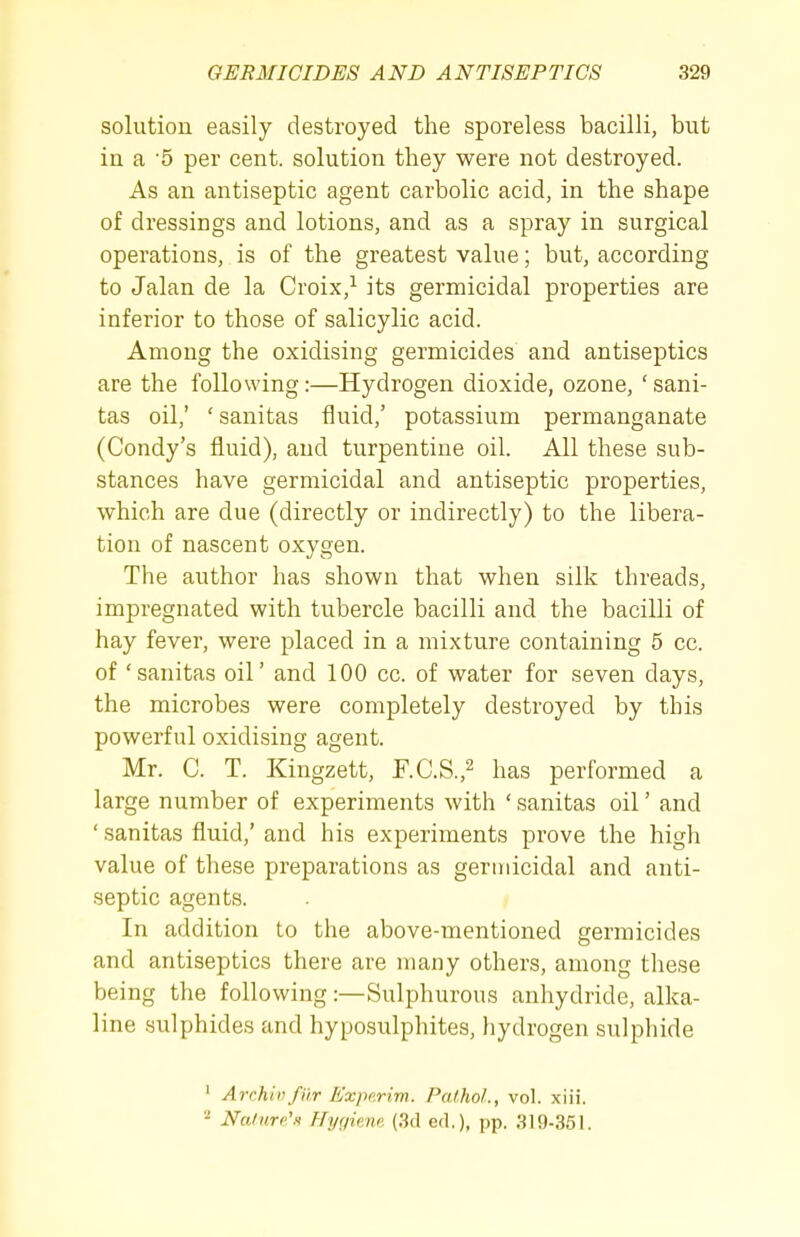 GERMICIDES AND ANTISEPTICS 329

solution easily destroyed the sporeless bacilli, but in a ·5 per cent. solution they were not destroyed.

As an antiseptic agent carbolic acid, in the shape of dressings and lotions, and as a spray in surgical operations, is of the greatest value; but, according to Jalan de la Croix,$^1$ its germicidal properties are inferior to those of salicylic acid.

Among the oxidising germicides and antiseptics are the following:—Hydrogen dioxide, ozone, 'sanitas oil,' 'sanitas fluid,' potassium permanganate (Condy's fluid), and turpentine oil. All these substances have germicidal and antiseptic properties, which are due (directly or indirectly) to the liberation of nascent oxygen.

The author has shown that when silk threads, impregnated with tubercle bacilli and the bacilli of hay fever, were placed in a mixture containing 5 cc. of 'sanitas oil' and 100 cc. of water for seven days, the microbes were completely destroyed by this powerful oxidising agent.

Mr. C. T. Kingzett, F.C.S.,$^2$ has performed a large number of experiments with 'sanitas oil' and 'sanitas fluid,' and his experiments prove the high value of these preparations as germicidal and antiseptic agents.

In addition to the above-mentioned germicides and antiseptics there are many others, among these being the following:—Sulphurous anhydride, alkaline sulphides and hyposulphites, hydrogen sulphide

$^1$ Archiv für Experim. Pathol., vol. xiii.
$^2$ Nature's Hygiene (3d ed.), pp. 319-351.